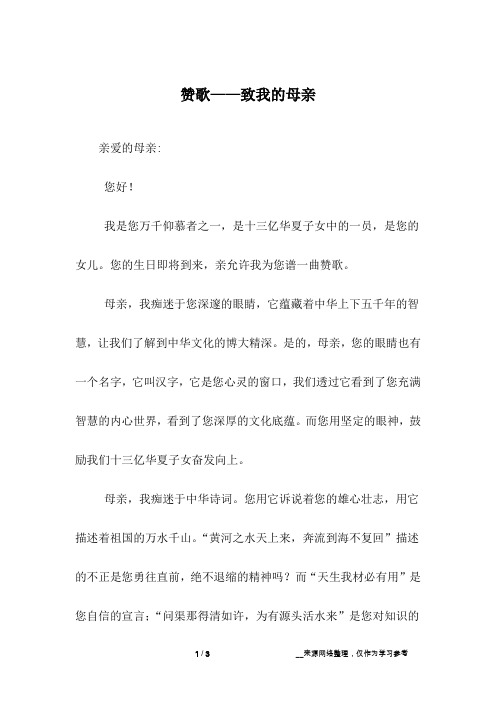 赞歌——致我的母亲

亲爱的母亲:

您好！

我是您万千仰慕者之一，是十三亿华夏子女中的一员，是您的女儿。您的生日即将到来，亲允许我为您谱一曲赞歌。

母亲，我痴迷于您深邃的眼睛，它蕴藏着中华上下五千年的智慧，让我们了解到中华文化的博大精深。是的，母亲，您的眼睛也有一个名字，它叫汉字，它是您心灵的窗口，我们透过它看到了您充满智慧的内心世界，看到了您深厚的文化底蕴。而您用坚定的眼神，鼓励我们十三亿华夏子女奋发向上。

母亲，我痴迷于中华诗词。您用它诉说着您的雄心壮志，用它描述着祖国的万水千山。“黄河之水天上来，奔流到海不复回”描述的不正是您勇往直前，绝不退缩的精神吗？而“天生我材必有用”是您自信的宣言；“问渠那得清如许，为有源头活水来”是您对知识的

1 / 3

__来源网络整理，仅作为学习参考